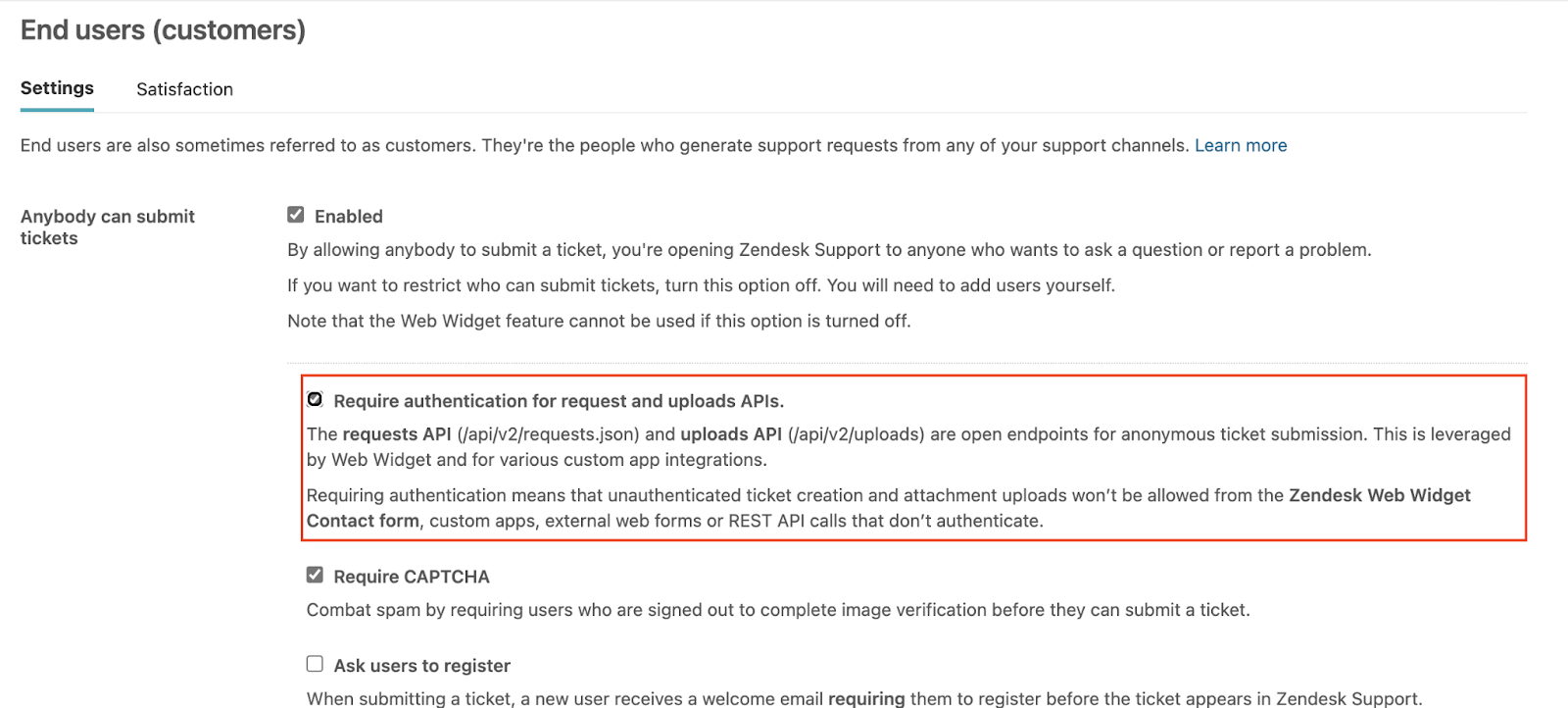 End users (customers)

Settings Satisfaction

End users are also sometimes referred to as customers. They're the people who generate support requests from any of your support channels. Learn more

Anybody can submit tickets

Enabled

By allowing anybody to submit a ticket, you're opening Zendesk Support to anyone who wants to ask a question or report a problem.

If you want to restrict who can submit tickets, turn this option off. You will need to add users yourself.

Note that the Web Widget feature cannot be used if this option is turned off.

Require authentication for request and uploads APIs.

The requests API (/api/v2/requests.json) and uploads API (/api/v2/uploads) are open endpoints for anonymous ticket submission. This is leveraged by Web Widget and for various custom app integrations.

Requiring authentication means that unauthenticated ticket creation and attachment uploads won't be allowed from the Zendesk Web Widget Contact form, custom apps, external web forms or REST API calls that don't authenticate.

Require CAPTCHA

Combat spam by requiring users who are signed out to complete image verification before they can submit a ticket.

Ask users to register

When submitting a ticket, a new user receives a welcome email requiring them to register before the ticket appears in Zendesk Support.